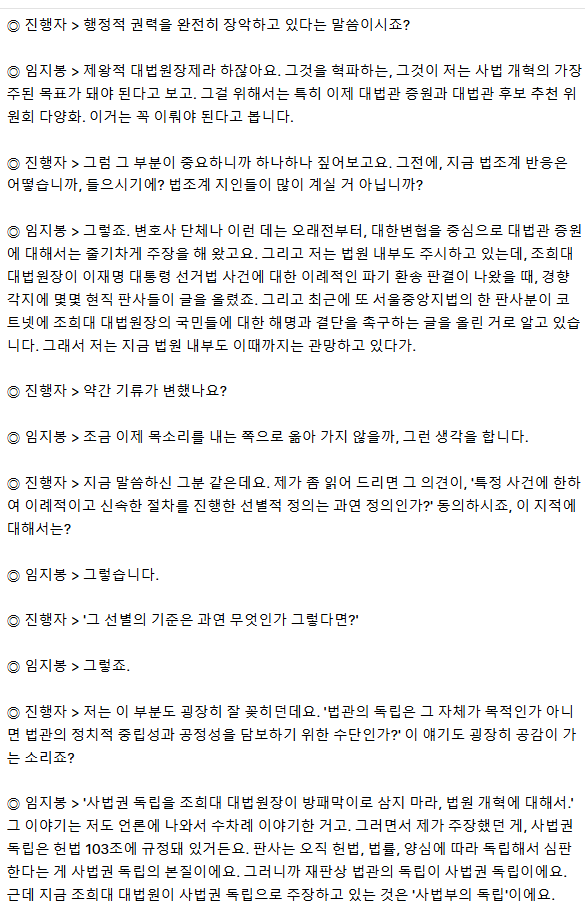 ◎ 진행자 > 행정적 권력을 완전히 장악하고 있다는 말씀이시죠?

◎ 임지봉 > 제왕적 대법원장제라 하잖아요. 그것을 혁파하는, 그것이 저는 사법 개혁의 가장 주된 목표가 돼야 된다고 보고. 그걸 위해서는 특히 이제 대법관 증원과 대법관 후보 추천 위원회 다양화. 이거는 꼭 이뤄야 된다고 봅니다.

◎ 진행자 > 그럼 그 부분이 중요하니까 하나하나 짚어보고요. 그전에, 지금 법조계 반응은 어떻습니까, 들으시기에? 법조계 지인들이 많이 계실 거 아닙니까?

◎ 임지봉 > 그렇죠. 변호사 단체나 이런 데는 오래전부터, 대한변협을 중심으로 대법관 증원에 대해서는 줄기차게 주장을 해 왔고요. 그리고 저는 법원 내부도 주시하고 있는데, 조희대 대법원장이 이재명 대통령 선거법 사건에 대한 이례적인 파기 환송 판결이 나왔을 때, 경향 각지에 몇몇 현직 판사들이 글을 올렸죠. 그리고 최근에 또 서울중앙지법의 한 판사분이 코트넷에 조희대 대법원장의 국민들에 대한 해명과 결단을 촉구하는 글을 올린 거로 알고 있습니다. 그래서 저는 지금 법원 내부도 이때까지는 관망하고 있다가.

◎ 진행자 > 약간 기류가 변했나요?

◎ 임지봉 > 조금 이제 목소리를 내는 쪽으로 옮아 가지 않을까, 그런 생각을 합니다.

◎ 진행자 > 지금 말씀하신 그분 같은데요. 제가 좀 읽어 드리면 그 의견이, '특정 사건에 한하여 이례적이고 신속한 절차를 진행한 선별적 정의는 과연 정의인가?' 동의하시죠, 이 지적에 대해서는?

◎ 임지봉 > 그렇습니다.

◎ 진행자 > '그 선별의 기준은 과연 무엇인가 그렇다면?'

◎ 임지봉 > 그렇죠.

◎ 진행자 > 저는 이 부분도 굉장히 잘 꽂히던데요. '법관의 독립은 그 자체가 목적인가 아니면 법관의 정치적 중립성과 공정성을 담보하기 위한 수단인가?' 이 얘기도 굉장히 공감이 가는 소리죠?

◎ 임지봉 > '사법권 독립을 조희대 대법원장이 방패막이로 삼지 마라, 법원 개혁에 대해서.' 그 이야기는 저도 언론에 나와서 수차례 이야기한 거고. 그러면서 제가 주장했던 게, 사법권 독립은 헌법 103조에 규정돼 있거든요. 판사는 오직 헌법, 법률, 양심에 따라 독립해서 심판한다는 게 사법권 독립의 본질이에요. 그러니까 재판상 법관의 독립이 사법권 독립이에요. 근데 지금 조희대 대법원이 사법권 독립으로 주장하고 있는 것은 '사법부의 독립'이에요.